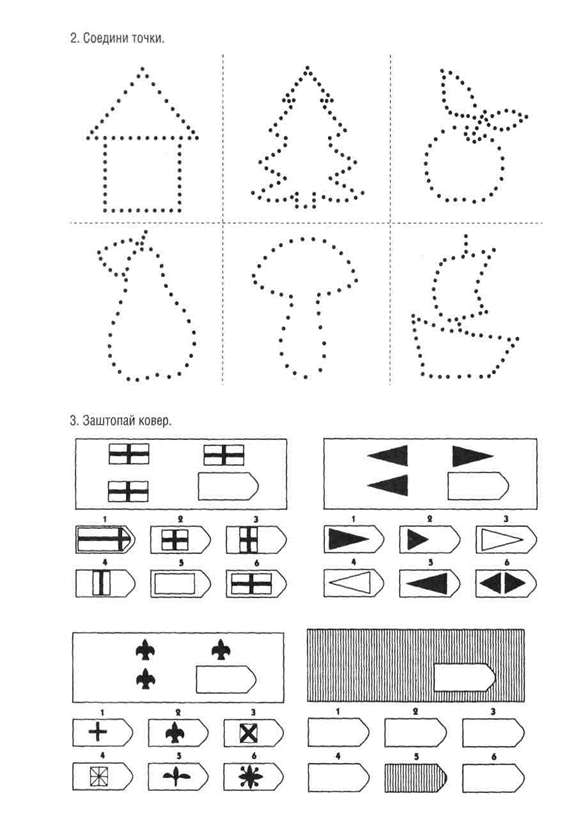 2. Соедини точки.

3. Заштопай ковер.

1 2 3
4 5 6

1 2 3
4 5 6

1 2 3
4 5 6

1 2 3
4 5 6